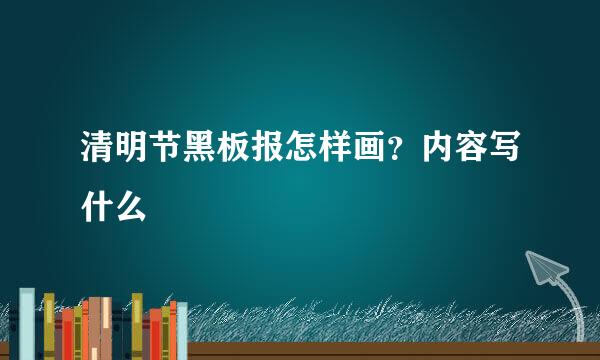 清明节黑板报怎样画？内容写什么